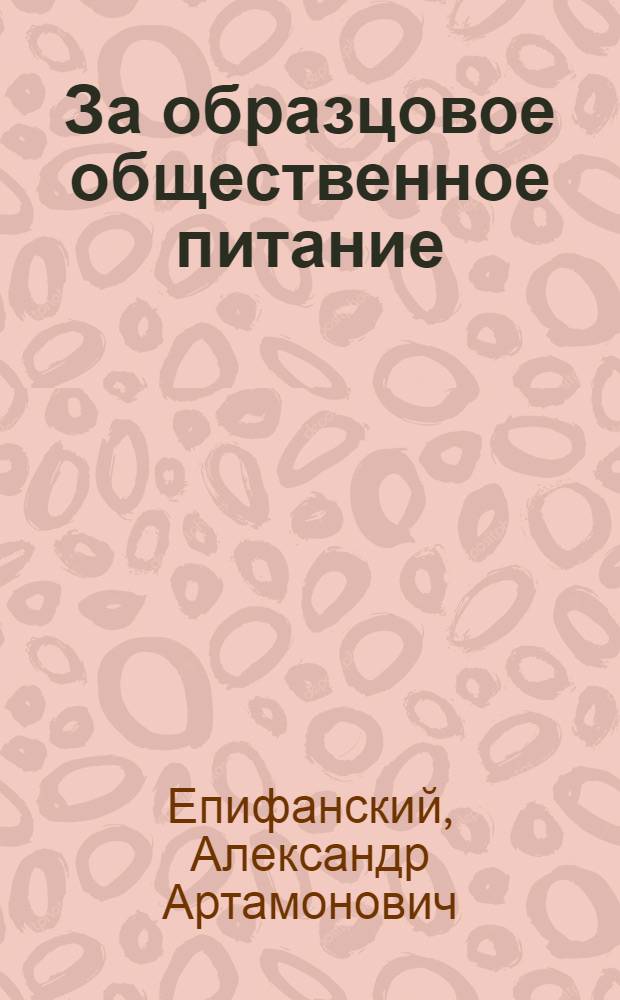 За образцовое общественное питание

Епифанский, Александр Артамонович